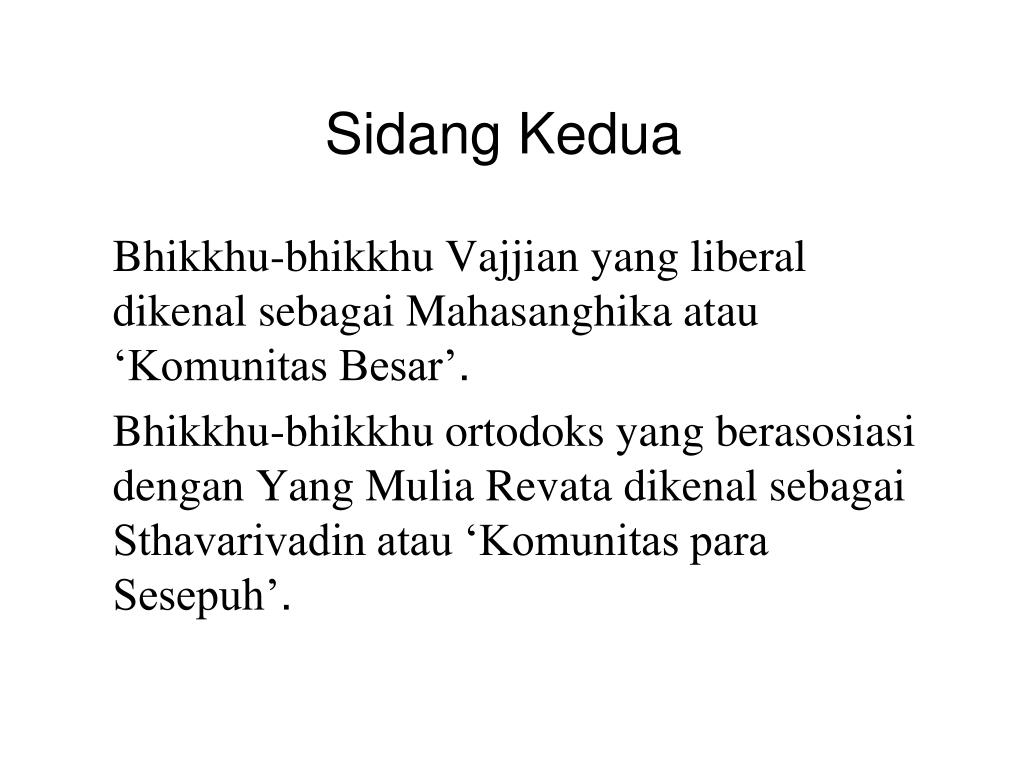 Sidang Kedua

Bhikkhu-bhikkhu Vajjian yang liberal dikenal sebagai Mahasanghika atau ‘Komunitas Besar’.

Bhikkhu-bhikkhu ortodoks yang berasosiasi dengan Yang Mulia Revata dikenal sebagai Sthavarivadin atau ‘Komunitas para Sesepuh’.